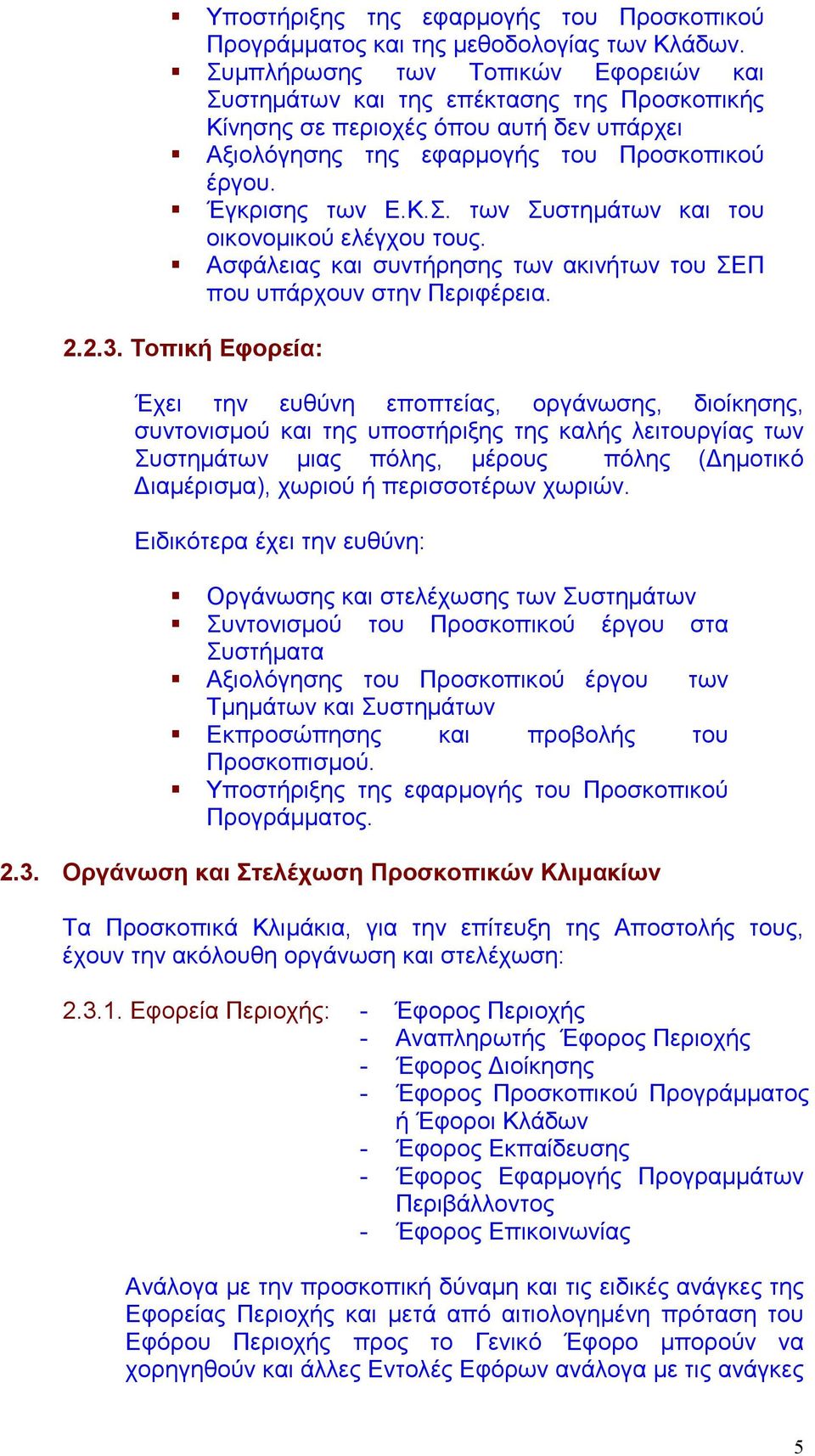 ▪ Υποστήριξης της εφαρμογής του Προσκοπικού Προγράμματος και της μεθοδολογίας των Κλάδων.
▪ Συμπλήρωσης των Τοπικών Εφορειών και Συστημάτων και της επέκτασης της Προσκοπικής Κίνησης σε περιοχές όπου αυτή δεν υπάρχει
▪ Αξιολόγησης της εφαρμογής του Προσκοπικού έργου.
▪ Έγκρισης των Ε.Κ.Σ. των Συστημάτων και του οικονομικού ελέγχου τους.
▪ Ασφάλειας και συντήρησης των ακινήτων του ΣΕΠ που υπάρχουν στην Περιφέρεια.

2.2.3. Τοπική Εφορεία:

Έχει την ευθύνη εποπτείας, οργάνωσης, διοίκησης, συντονισμού και της υποστήριξης της καλής λειτουργίας των Συστημάτων μιας πόλης, μέρους πόλης (Δημοτικό Διαμέρισμα), χωριού ή περισσοτέρων χωριών.

Ειδικότερα έχει την ευθύνη:

▪ Οργάνωσης και στελέχωσης των Συστημάτων
▪ Συντονισμού του Προσκοπικού έργου στα Συστήματα
▪ Αξιολόγησης του Προσκοπικού έργου των Τμημάτων και Συστημάτων
▪ Εκπροσώπησης και προβολής του Προσκοπισμού.
▪ Υποστήριξης της εφαρμογής του Προσκοπικού Προγράμματος.

2.3. Οργάνωση και Στελέχωση Προσκοπικών Κλιμακίων

Τα Προσκοπικά Κλιμάκια, για την επίτευξη της Αποστολής τους, έχουν την ακόλουθη οργάνωση και στελέχωση:

2.3.1. Εφορεία Περιοχής:
- Έφορος Περιοχής
- Αναπληρωτής Έφορος Περιοχής
- Έφορος Διοίκησης
- Έφορος Προσκοπικού Προγράμματος ή Έφοροι Κλάδων
- Έφορος Εκπαίδευσης
- Έφορος Εφαρμογής Προγραμμάτων Περιβάλλοντος
- Έφορος Επικοινωνίας

Ανάλογα με την προσκοπική δύναμη και τις ειδικές ανάγκες της Εφορείας Περιοχής και μετά από αιτιολογημένη πρόταση του Εφόρου Περιοχής προς το Γενικό Έφορο μπορούν να χορηγηθούν και άλλες Εντολές Εφόρων ανάλογα με τις ανάγκες

5